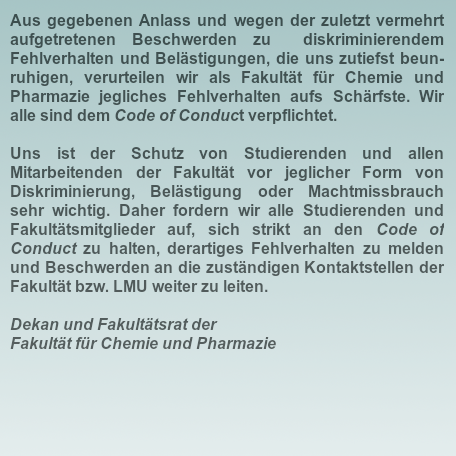 Aus gegebenen Anlass und wegen der zuletzt vermehrt aufgetretenen Beschwerden zu diskriminierendem Fehlverhalten und Belästigungen, die uns zutiefst beunruhigen, verurteilen wir als Fakultät für Chemie und Pharmazie jegliches Fehlverhalten aufs Schärfste. Wir alle sind dem Code of Conduct verpflichtet.

Uns ist der Schutz von Studierenden und allen Mitarbeitenden der Fakultät vor jeglicher Form von Diskriminierung, Belästigung oder Machtmissbrauch sehr wichtig. Daher fordern wir alle Studierenden und Fakultätsmitglieder auf, sich strikt an den Code of Conduct zu halten, derartiges Fehlverhalten zu melden und Beschwerden an die zuständigen Kontaktstellen der Fakultät bzw. LMU weiter zu leiten.

Dekan und Fakultätsrat der
Fakultät für Chemie und Pharmazie